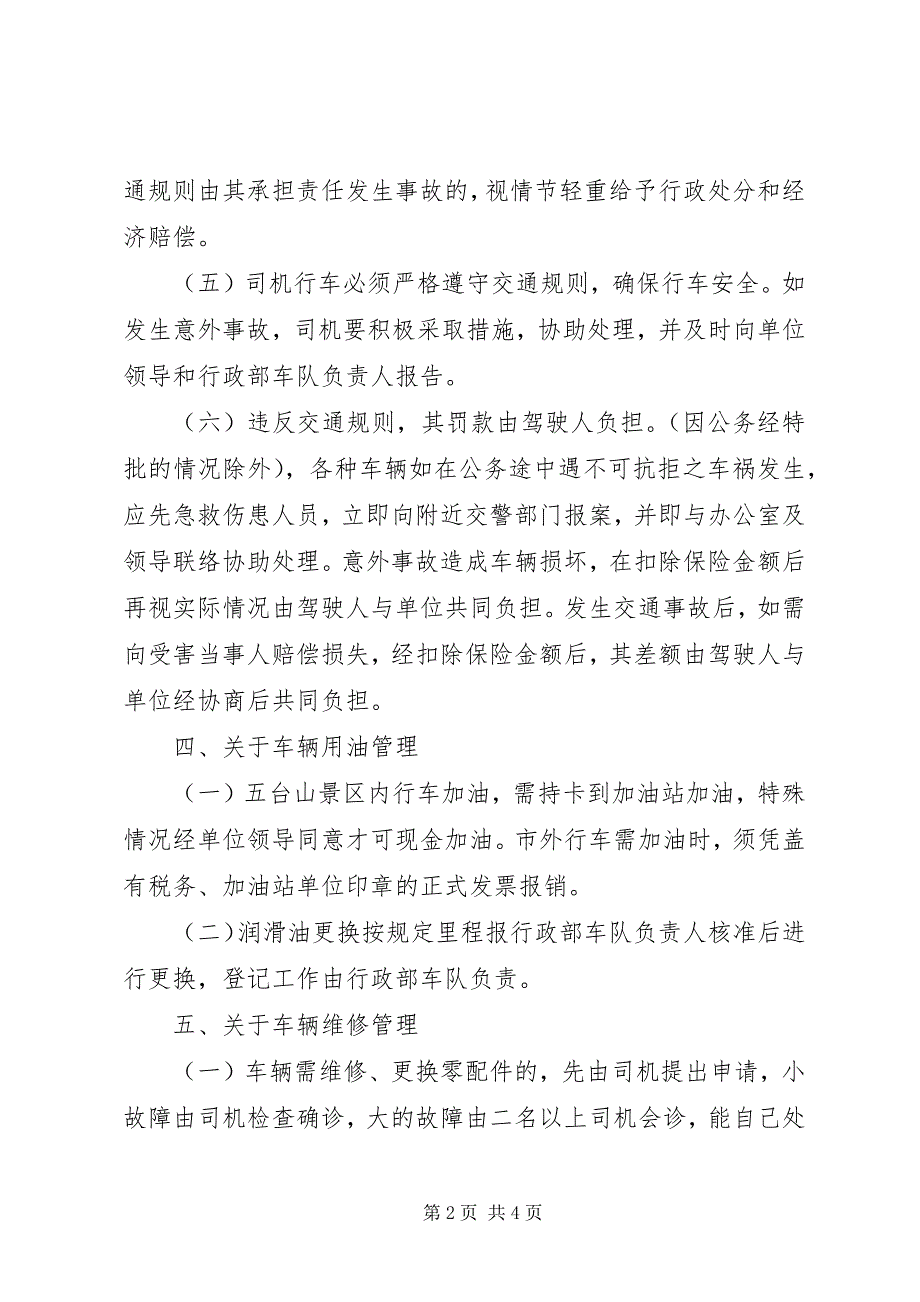 通规则由其承担责任发生事故的，视情节轻重给予行政处分和经济赔偿。

（五）司机行车必须严格遵守交通规则，确保行车安全。如发生意外事故，司机要积极采取措施，协助处理，并及时向单位领导和行政部车队负责人报告。

（六）违反交通规则，其罚款由驾驶人负担。（因公务经特批的情况除外），各种车辆如在公务途中遇不可抗拒之车祸发生，应先急救伤患人员，立即向附近交警部门报案，并即与办公室及领导联络协助处理。意外事故造成车辆损坏，在扣除保险金额后再视实际情况由驾驶人与单位共同负担。发生交通事故后，如需向受害当事人赔偿损失，经扣除保险金额后，其差额由驾驶人与单位经协商后共同负担。

四、关于车辆用油管理

（一）五台山景区内行车加油，需持卡到加油站加油，特殊情况经单位领导同意才可现金加油。市外行车需加油时，须凭盖有税务、加油站单位印章的正式发票报销。

（二）润滑油更换按规定里程报行政部车队负责人核准后进行更换，登记工作由行政部车队负责。

五、关于车辆维修管理

（一）车辆需维修、更换零配件的，先由司机提出申请，小故障由司机检查确诊，大的故障由二名以上司机会诊，能自己处

第 2 页 共 4 页